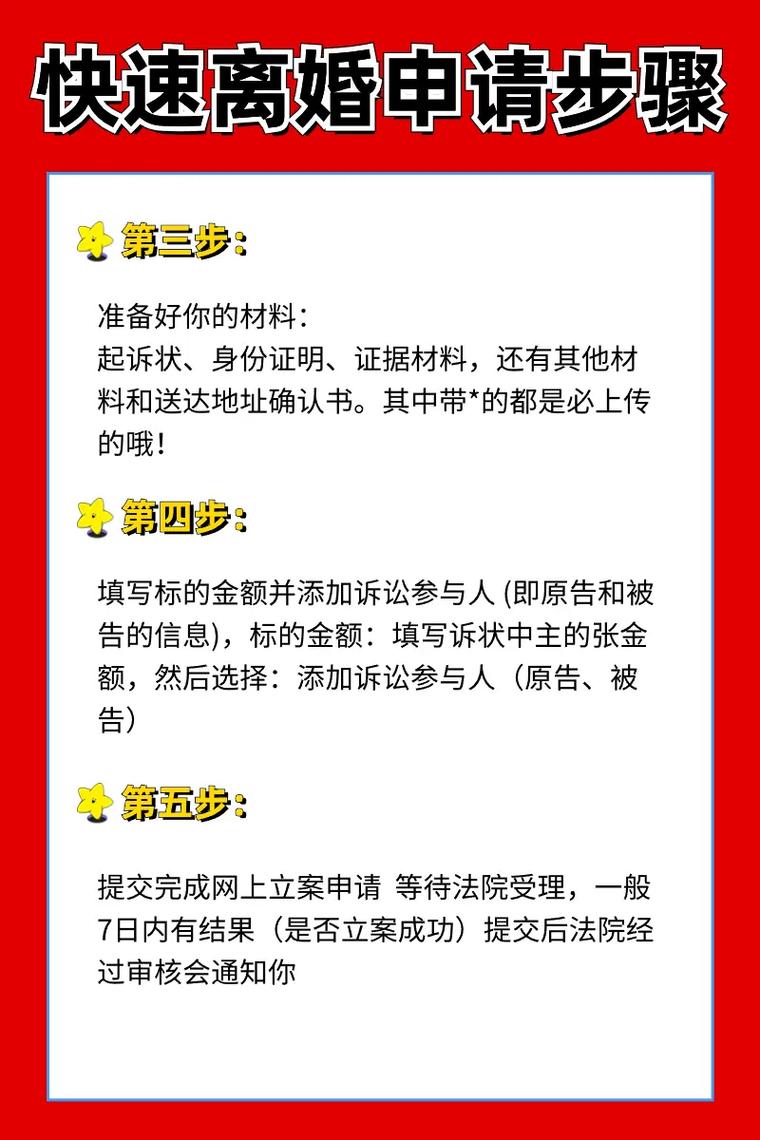 快速离婚申请步骤

第三步:

准备好你的材料:
起诉状、身份证明、证据材料，还有其他材料和送达地址确认书。其中带*的都是必上传的哦!

第四步:

填写标的金额并添加诉讼参与人 (即原告和被告的信息)，标的金额：填写诉状中主的张金额，然后选择：添加诉讼参与人（原告、被告）

第五步:

提交完成网上立案申请 等待法院受理，一般7日内有结果（是否立案成功）提交后法院经过审核会通知你